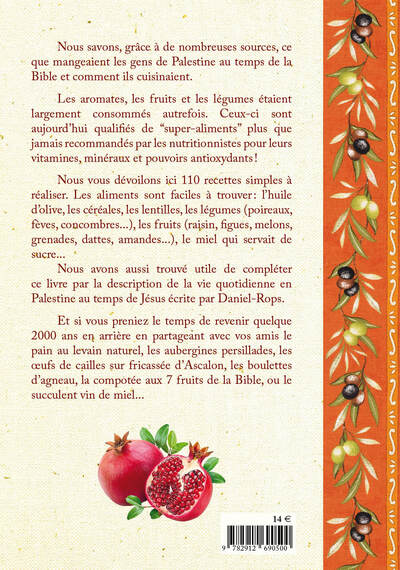 Nous savons, grâce à de nombreuses sources, ce que mangeaient les gens de Palestine au temps de la Bible et comment ils cuisinaient.

Les aromates, les fruits et les légumes étaient largement consommés autrefois. Ceux-ci sont aujourd'hui qualifiés de "super-aliments" plus que jamais recommandés par les nutritionnistes pour leurs vitamines, minéraux et pouvoirs antioxydants !

Nous vous dévoilons ici 110 recettes simples à réaliser. Les aliments sont faciles à trouver : l'huile d'olive, les céréales, les lentilles, les légumes (poireaux, fèves, concombres...), les fruits (raisin, figues, melons, grenades, dattes, amandes...), le miel qui servait de sucre...

Nous avons aussi trouvé utile de compléter ce livre par la description de la vie quotidienne en Palestine au temps de Jésus écrite par Daniel-Rops.

Et si vous preniez le temps de revenir quelque 2000 ans en arrière en partageant avec vos amis le pain au levain naturel, les aubergines persillades, les œufs de cailles sur fricassée d'Ascalon, les boulettes d'agneau, la compotée aux 7 fruits de la Bible, ou le succulent vin de miel...

14 €

9 782912 690500